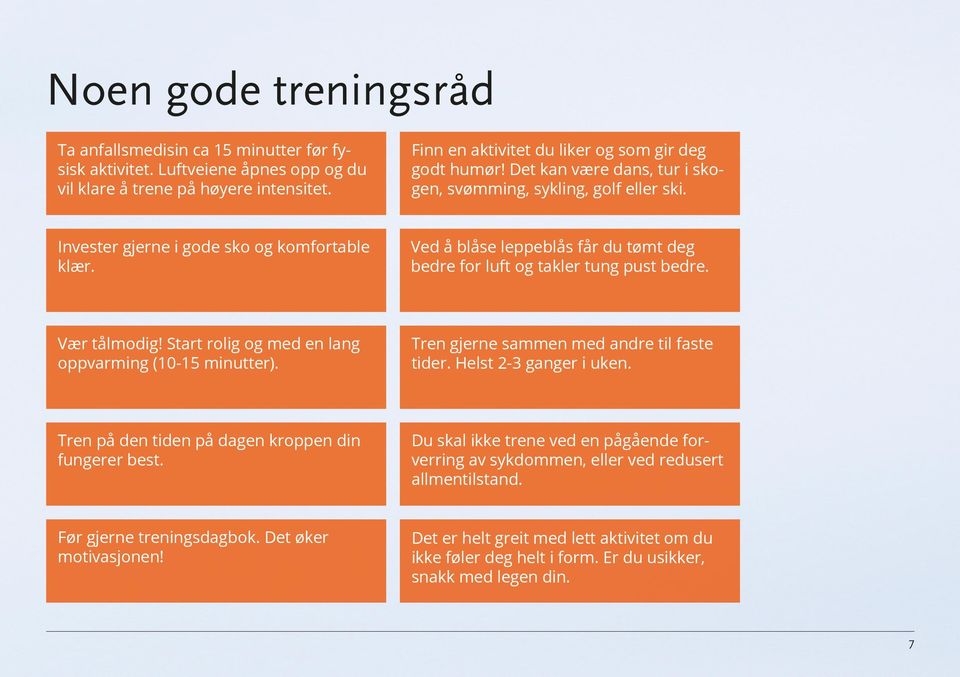 Noen gode treningsråd

Ta anfallsmedisin ca 15 minutter før fysisk aktivitet. Luftveiene åpnes opp og du vil klare å trene på høyere intensitet.

Invester gjerne i gode sko og komfortable klær.

Vær tålmodig! Start rolig og med en lang oppvarming (10-15 minutter).

Tren på den tiden på dagen kroppen din fungerer best.

Før gjerne treningsdagbok. Det øker motivasjonen!

Finn en aktivitet du liker og som gir deg godt humør! Det kan være dans, tur i skogen, svømming, sykling, golf eller ski.

Ved å blåse leppeblås får du tømt deg bedre for luft og takler tung pust bedre.

Tren gjerne sammen med andre til faste tider. Helst 2-3 ganger i uken.

Du skal ikke trene ved en pågående forverring av sykdommen, eller ved redusert allmentilstand.

Det er helt greit med lett aktivitet om du ikke føler deg helt i form. Er du usikker, snakk med legen din.

7